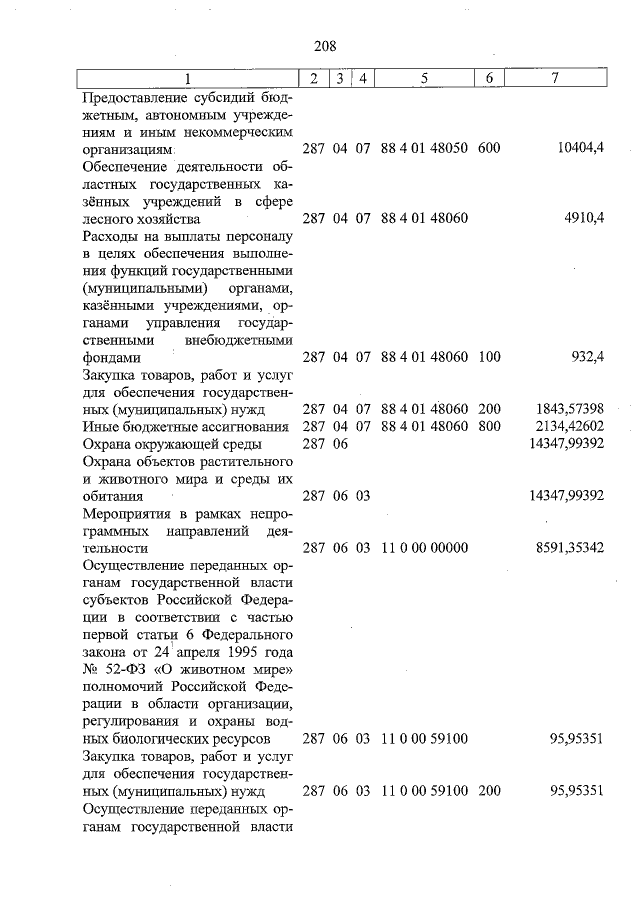 208

| 1 | 2 | 3 | 4 | 5 | 6 | 7 |
|---|---|---|---|---|---|---|
| Предоставление субсидий бюджетным, автономным учреждениям и иным некоммерческим организациям | 287 | 04 | 07 | 88 4 01 48050 | 600 | 10404,4 |
| Обеспечение деятельности областных государственных казённых учреждений в сфере лесного хозяйства | 287 | 04 | 07 | 88 4 01 48060 | | 4910,4 |
| Расходы на выплаты персоналу в целях обеспечения выполнения функций государственными (муниципальными) органами, казёнными учреждениями, органами управления государственными внебюджетными фондами | 287 | 04 | 07 | 88 4 01 48060 | 100 | 932,4 |
| Закупка товаров, работ и услуг для обеспечения государственных (муниципальных) нужд | 287 | 04 | 07 | 88 4 01 48060 | 200 | 1843,57398 |
| Иные бюджетные ассигнования | 287 | 04 | 07 | 88 4 01 48060 | 800 | 2134,42602 |
| Охрана окружающей среды | 287 | 06 | | | | 14347,99392 |
| Охрана объектов растительного и животного мира и среды их обитания | 287 | 06 | 03 | | | 14347,99392 |
| Мероприятия в рамках непрограммных направлений деятельности | 287 | 06 | 03 | 11 0 00 00000 | | 8591,35342 |
| Осуществление переданных органам государственной власти субъектов Российской Федерации в соответствии с частью первой статьи 6 Федерального закона от 24 апреля 1995 года № 52-ФЗ «О животном мире» полномочий Российской Федерации в области организации, регулирования и охраны водных биологических ресурсов | 287 | 06 | 03 | 11 0 00 59100 | | 95,95351 |
| Закупка товаров, работ и услуг для обеспечения государственных (муниципальных) нужд | 287 | 06 | 03 | 11 0 00 59100 | 200 | 95,95351 |
| Осуществление переданных органам государственной власти | | | | | | |